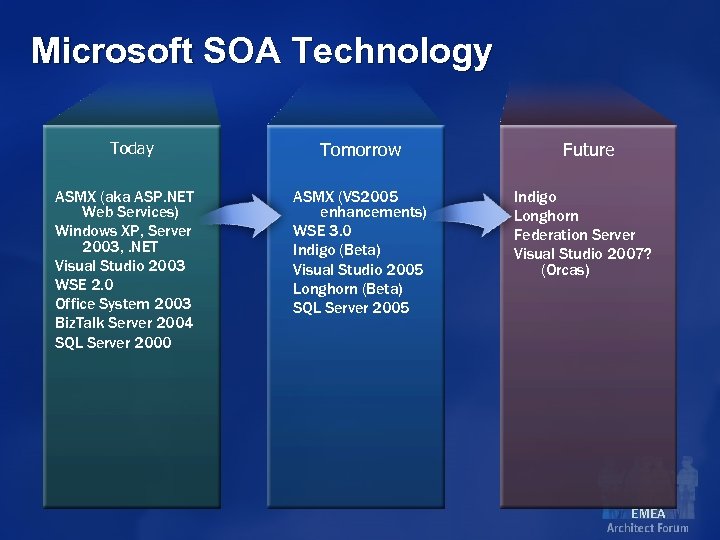 Microsoft SOA Technology

Today

ASMX (aka ASP.NET Web Services)
Windows XP, Server 2003, .NET
Visual Studio 2003
WSE 2.0
Office System 2003
BizTalk Server 2004
SQL Server 2000

Tomorrow

ASMX (VS2005 enhancements)
WSE 3.0
Indigo (Beta)
Visual Studio 2005
Longhorn (Beta)
SQL Server 2005

Future

Indigo
Longhorn
Federation Server
Visual Studio 2007? (Orcas)

EMEA
Architect Forum